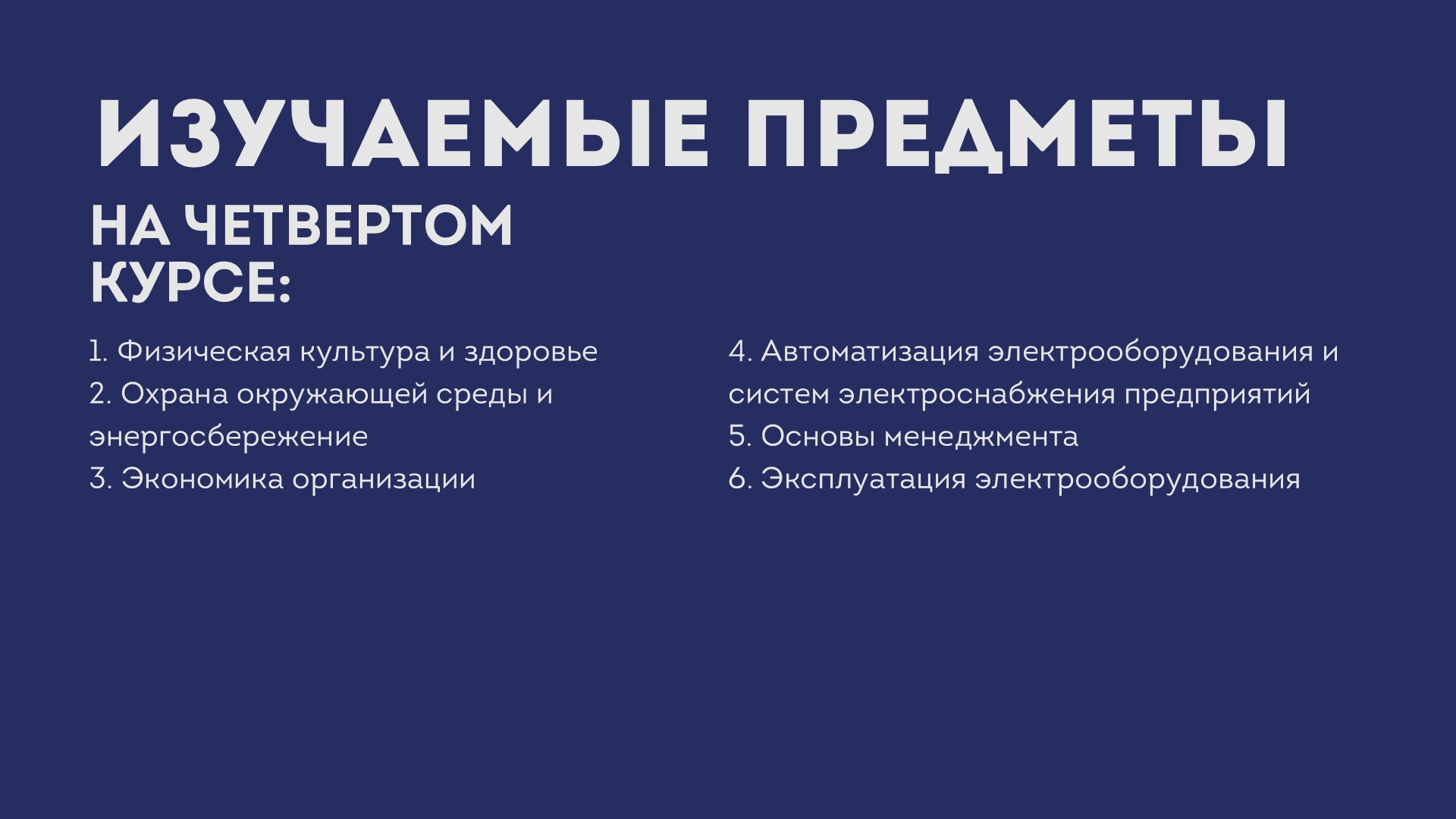 ИЗУЧАЕМЫЕ ПРЕДМЕТЫ

НА ЧЕТВЕРТОМ КУРСЕ:

1. Физическая культура и здоровье
2. Охрана окружающей среды и энергосбережение
3. Экономика организации

4. Автоматизация электрооборудования и систем электроснабжения предприятий
5. Основы менеджмента
6. Эксплуатация электрооборудования